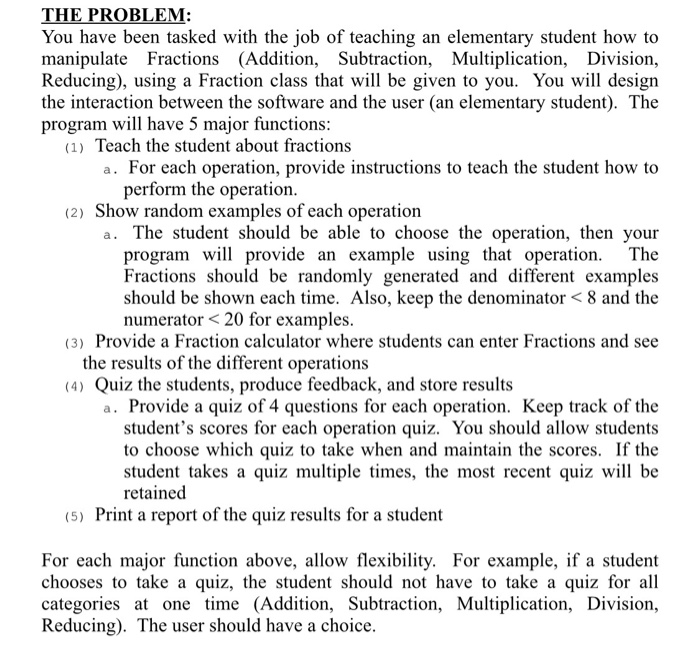 THE PROBLEM:
You have been tasked with the job of teaching an elementary student how to manipulate Fractions (Addition, Subtraction, Multiplication, Division, Reducing), using a Fraction class that will be given to you. You will design the interaction between the software and the user (an elementary student). The program will have 5 major functions:

(1) Teach the student about fractions
a. For each operation, provide instructions to teach the student how to perform the operation.
(2) Show random examples of each operation
a. The student should be able to choose the operation, then your program will provide an example using that operation. The Fractions should be randomly generated and different examples should be shown each time. Also, keep the denominator < 8 and the numerator < 20 for examples.
(3) Provide a Fraction calculator where students can enter Fractions and see the results of the different operations
(4) Quiz the students, produce feedback, and store results
a. Provide a quiz of 4 questions for each operation. Keep track of the student's scores for each operation quiz. You should allow students to choose which quiz to take when and maintain the scores. If the student takes a quiz multiple times, the most recent quiz will be retained
(5) Print a report of the quiz results for a student

For each major function above, allow flexibility. For example, if a student chooses to take a quiz, the student should not have to take a quiz for all categories at one time (Addition, Subtraction, Multiplication, Division, Reducing). The user should have a choice.